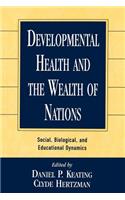 DEVELOPMENTAL HEALTH AND THE WEALTH OF NATIONS

Social, Biological, and Educational Dynamics

Edited by
DANIEL P. KEATING
CLYDE HERTZMAN